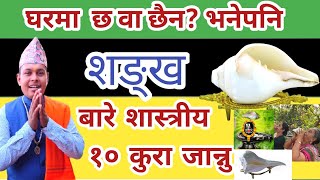 घरमा छ वा छैन? भनेपनि

शङ्ख

बारे शास्त्रीय

१० कुरा जान्नु